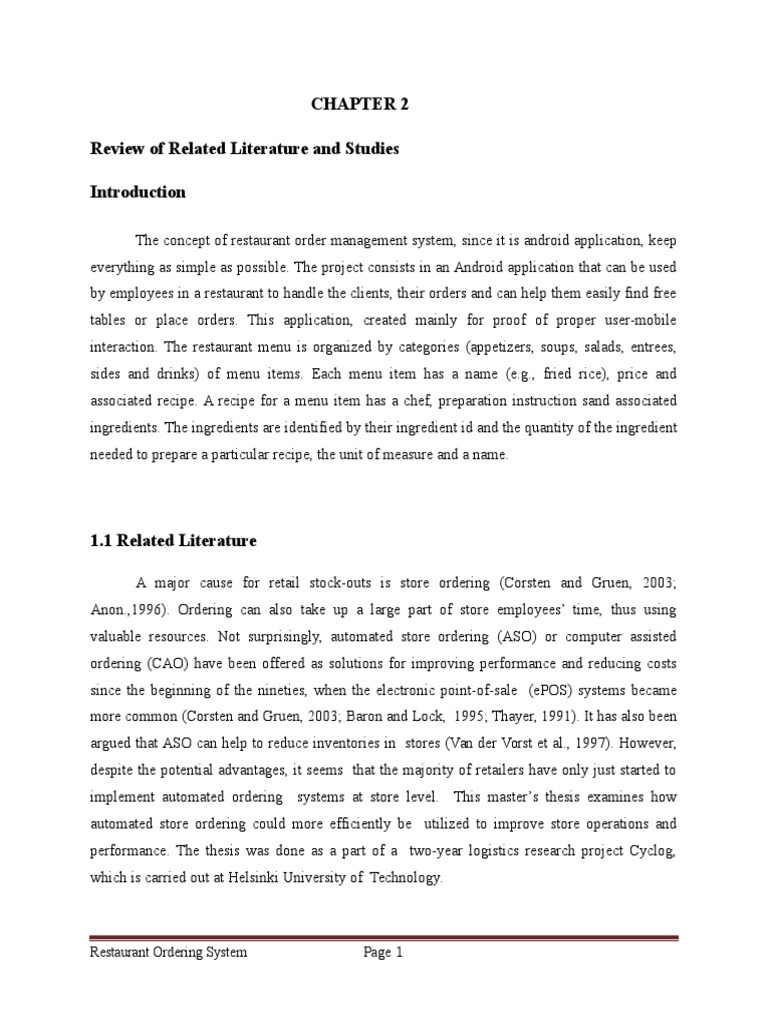 CHAPTER 2

Review of Related Literature and Studies

Introduction

The concept of restaurant order management system, since it is android application, keep everything as simple as possible. The project consists in an Android application that can be used by employees in a restaurant to handle the clients, their orders and can help them easily find free tables or place orders. This application, created mainly for proof of proper user-mobile interaction. The restaurant menu is organized by categories (appetizers, soups, salads, entrees, sides and drinks) of menu items. Each menu item has a name (e.g., fried rice), price and associated recipe. A recipe for a menu item has a chef, preparation instruction sand associated ingredients. The ingredients are identified by their ingredient id and the quantity of the ingredient needed to prepare a particular recipe, the unit of measure and a name.

1.1 Related Literature

A major cause for retail stock-outs is store ordering (Corsten and Gruen, 2003; Anon.,1996). Ordering can also take up a large part of store employees' time, thus using valuable resources. Not surprisingly, automated store ordering (ASO) or computer assisted ordering (CAO) have been offered as solutions for improving performance and reducing costs since the beginning of the nineties, when the electronic point-of-sale (ePOS) systems became more common (Corsten and Gruen, 2003; Baron and Lock, 1995; Thayer, 1991). It has also been argued that ASO can help to reduce inventories in stores (Van der Vorst et al., 1997). However, despite the potential advantages, it seems that the majority of retailers have only just started to implement automated ordering systems at store level. This master's thesis examines how automated store ordering could more efficiently be utilized to improve store operations and performance. The thesis was done as a part of a two-year logistics research project Cyclog, which is carried out at Helsinki University of Technology.

Restaurant Ordering System Page 1